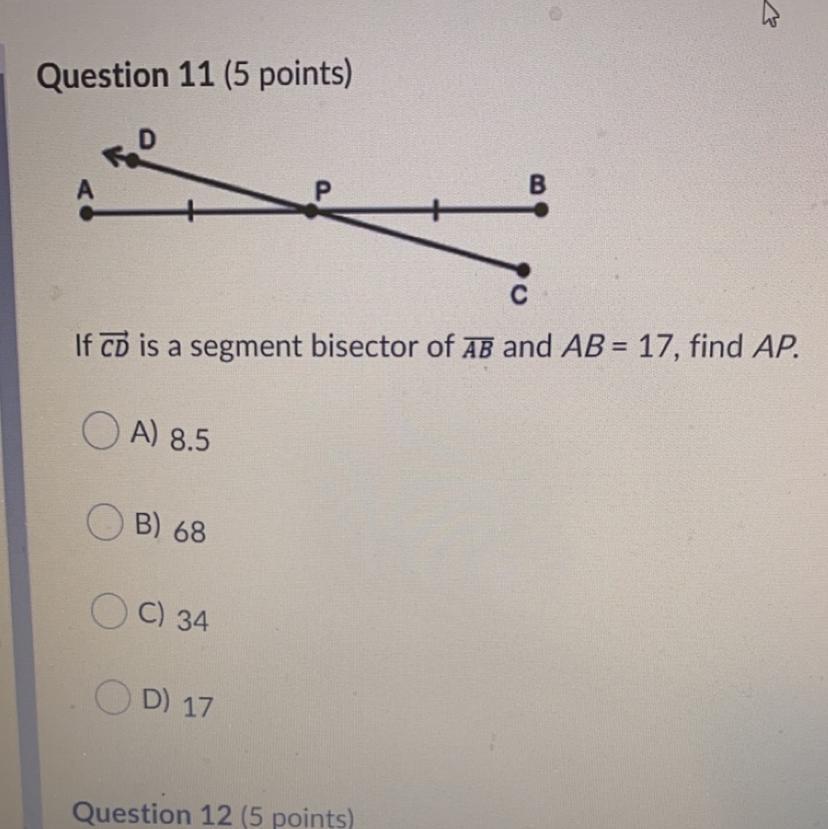 Question 11 (5 points)

D
A
P
B
C

If $\overrightarrow{CD}$ is a segment bisector of $\overline{AB}$ and $AB = 17$, find $AP$.

A) 8.5

B) 68

C) 34

D) 17

Question 12 (5 points)